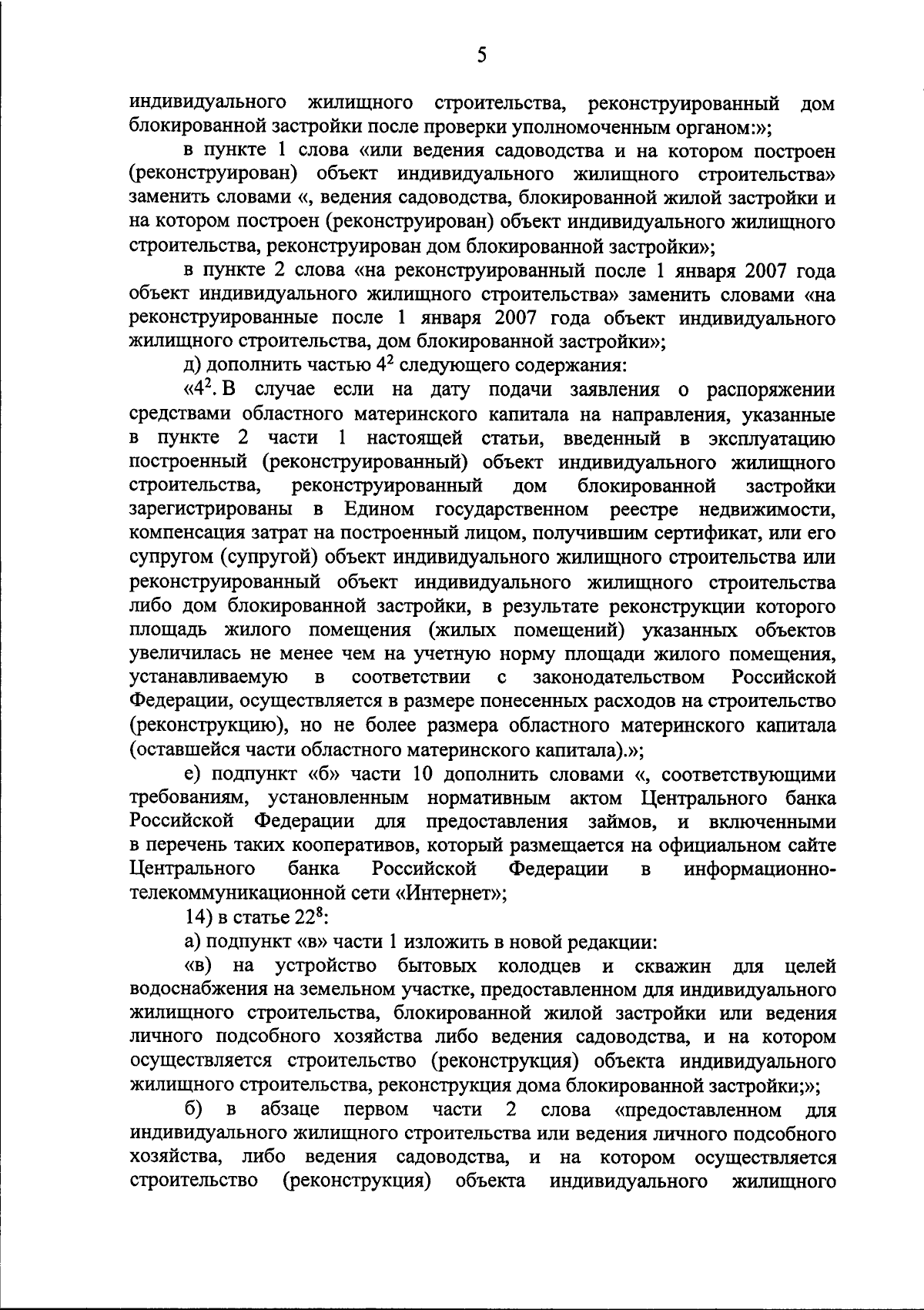 5

индивидуального жилищного строительства, реконструированный дом блокированной застройки после проверки уполномоченным органом:»;

в пункте 1 слова «или ведения садоводства и на котором построен (реконструирован) объект индивидуального жилищного строительства» заменить словами «, ведения садоводства, блокированной жилой застройки и на котором построен (реконструирован) объект индивидуального жилищного строительства, реконструирован дом блокированной застройки»;

в пункте 2 слова «на реконструированный после 1 января 2007 года объект индивидуального жилищного строительства» заменить словами «на реконструированные после 1 января 2007 года объект индивидуального жилищного строительства, дом блокированной застройки»;

д) дополнить частью $4^2$ следующего содержания:

«$4^2$. В случае если на дату подачи заявления о распоряжении средствами областного материнского капитала на направления, указанные в пункте 2 части 1 настоящей статьи, введенный в эксплуатацию построенный (реконструированный) объект индивидуального жилищного строительства, реконструированный дом блокированной застройки зарегистрированы в Едином государственном реестре недвижимости, компенсация затрат на построенный лицом, получившим сертификат, или его супругом (супругой) объект индивидуального жилищного строительства или реконструированный объект индивидуального жилищного строительства либо дом блокированной застройки, в результате реконструкции которого площадь жилого помещения (жилых помещений) указанных объектов увеличилась не менее чем на учетную норму площади жилого помещения, устанавливаемую в соответствии с законодательством Российской Федерации, осуществляется в размере понесенных расходов на строительство (реконструкцию), но не более размера областного материнского капитала (оставшейся части областного материнского капитала).»;

е) подпункт «б» части 10 дополнить словами «, соответствующими требованиям, установленным нормативным актом Центрального банка Российской Федерации для предоставления займов, и включенными в перечень таких кооперативов, который размещается на официальном сайте Центрального банка Российской Федерации в информационно-телекоммуникационной сети «Интернет»;

14) в статье $22^8$:

а) подпункт «в» части 1 изложить в новой редакции:

«в) на устройство бытовых колодцев и скважин для целей водоснабжения на земельном участке, предоставленном для индивидуального жилищного строительства, блокированной жилой застройки или ведения личного подсобного хозяйства либо ведения садоводства, и на котором осуществляется строительство (реконструкция) объекта индивидуального жилищного строительства, реконструкция дома блокированной застройки;»;

б) в абзаце первом части 2 слова «предоставленном для индивидуального жилищного строительства или ведения личного подсобного хозяйства, либо ведения садоводства, и на котором осуществляется строительство (реконструкция) объекта индивидуального жилищного